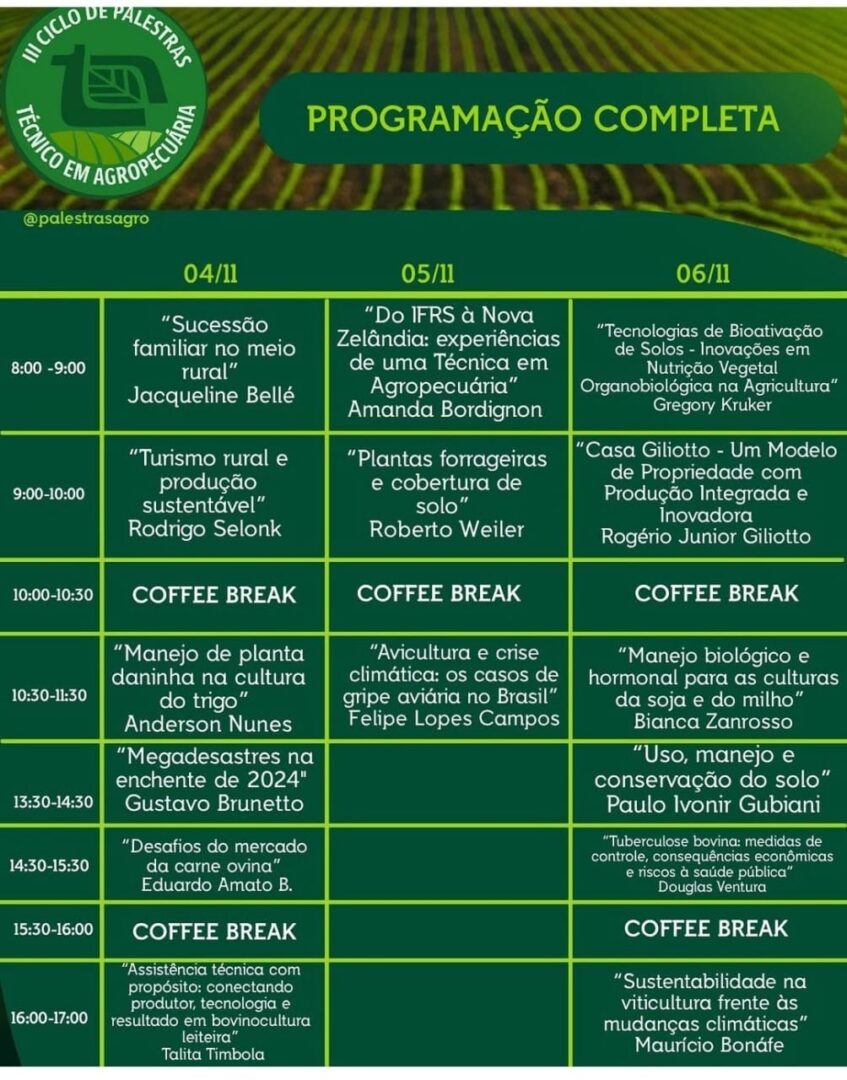 III CICLO DE PALESTRAS
TÉCNICO EM AGROPECUÁRIA

PROGRAMAÇÃO COMPLETA

@palestrasagro

| | 04/11 | 05/11 | 06/11 |
|---|---|---|---|
| 8:00 -9:00 | "Sucessão familiar no meio rural" Jacqueline Bellé | "Do IFRS à Nova Zelândia: experiências de uma Técnica em Agropecuária" Amanda Bordignon | "Tecnologias de Bioativação de Solos - Inovações em Nutrição Vegetal Organobiológica na Agricultura" Gregory Kruker |
| 9:00-10:00 | "Turismo rural e produção sustentável" Rodrigo Selonk | "Plantas forrageiras e cobertura de solo" Roberto Weiler | "Casa Giliotto - Um Modelo de Propriedade com Produção Integrada e Inovadora Rogério Junior Giliotto |
| 10:00-10:30 | COFFEE BREAK | COFFEE BREAK | COFFEE BREAK |
| 10:30-11:30 | "Manejo de planta daninha na cultura do trigo" Anderson Nunes | "Avicultura e crise climática: os casos de gripe aviária no Brasil" Felipe Lopes Campos | "Manejo biológico e hormonal para as culturas da soja e do milho" Bianca Zanrosso |
| 13:30-14:30 | "Megadesastres na enchente de 2024" Gustavo Brunetto | | "Uso, manejo e conservação do solo" Paulo Ivonir Gubiani |
| 14:30-15:30 | "Desafios do mercado da carne ovina" Eduardo Amato B. | | "Tuberculose bovina: medidas de controle, consequências econômicas e riscos à saúde pública" Douglas Ventura |
| 15:30-16:00 | COFFEE BREAK | | COFFEE BREAK |
| 16:00-17:00 | "Assistência técnica com propósito: conectando produtor, tecnologia e resultado em bovinocultura leiteira" Talita Timbola | | "Sustentabilidade na viticultura frente às mudanças climáticas" Maurício Bonáfe |